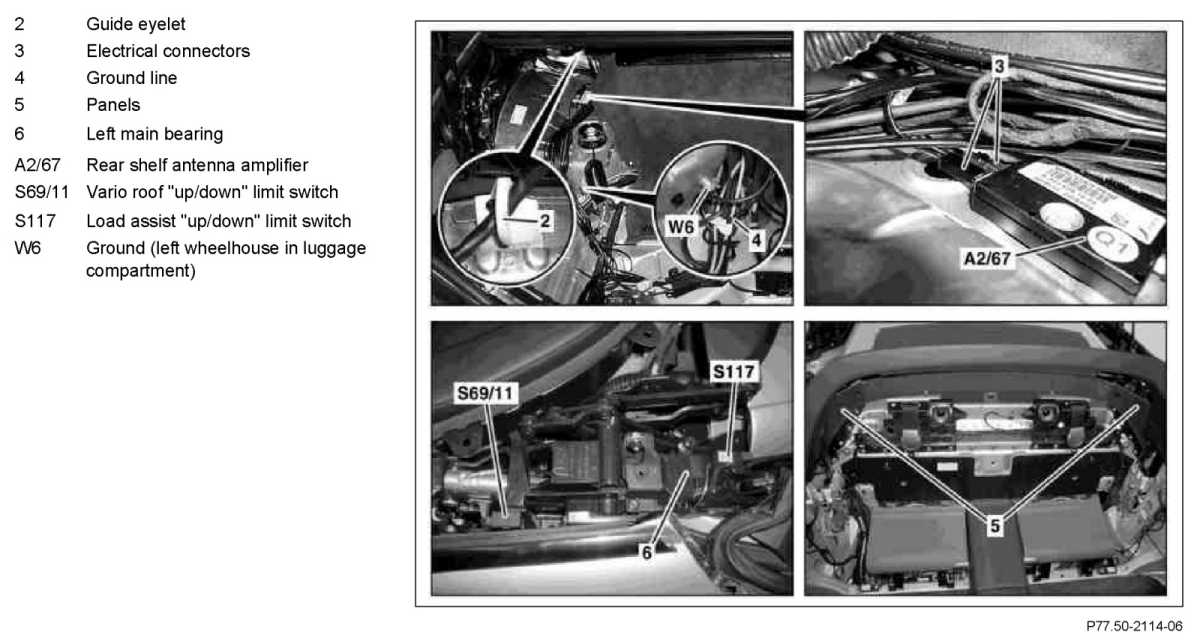 2 Guide eyelet
3 Electrical connectors
4 Ground line
5 Panels
6 Left main bearing
A2/67 Rear shelf antenna amplifier
S69/11 Vario roof "up/down" limit switch
S117 Load assist "up/down" limit switch
W6 Ground (left wheelhouse in luggage compartment)

2
W6
4
3
A2/67
Q1
S69/11
S117
6
5

P77.50-2114-06